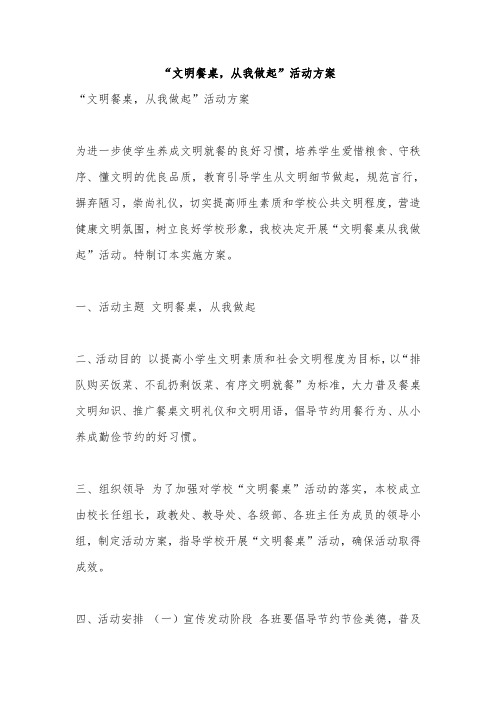 “文明餐桌，从我做起”活动方案

“文明餐桌，从我做起”活动方案

为进一步使学生养成文明就餐的良好习惯，培养学生爱惜粮食、守秩序、懂文明的优良品质，教育引导学生从文明细节做起，规范言行，摒弃陋习，崇尚礼仪，切实提高师生素质和学校公共文明程度，营造健康文明氛围，树立良好学校形象，我校决定开展“文明餐桌从我做起”活动。特制订本实施方案。

一、活动主题 文明餐桌，从我做起

二、活动目的 以提高小学生文明素质和社会文明程度为目标，以“排队购买饭菜、不乱扔剩饭菜、有序文明就餐”为标准，大力普及餐桌文明知识、推广餐桌文明礼仪和文明用语，倡导节约用餐行为、从小养成勤俭节约的好习惯。

三、组织领导 为了加强对学校“文明餐桌”活动的落实，本校成立由校长任组长，政教处、教导处、各级部、各班主任为成员的领导小组，制定活动方案，指导学校开展“文明餐桌”活动，确保活动取得成效。

四、活动安排 （一）宣传发动阶段 各班要倡导节约节俭美德，普及